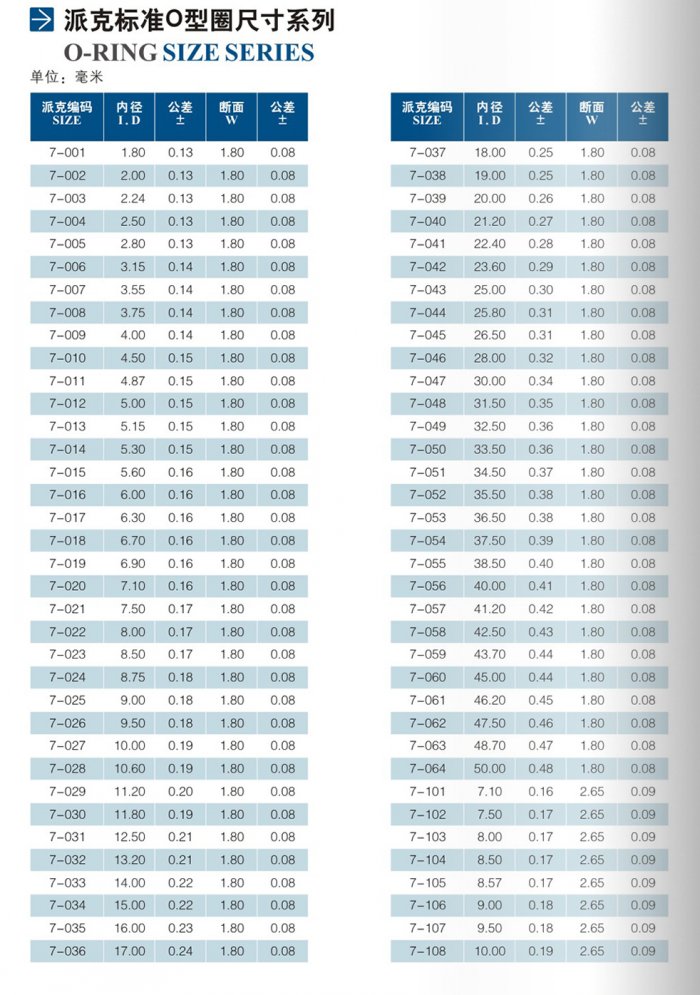 派克标准O型圈尺寸系列
O-RING SIZE SERIES
单位：毫米

| 派克编码 SIZE | 内径 I.D | 公差 ± | 断面 W | 公差 ± |
|---|---|---|---|---|
| 7-001 | 1.80 | 0.13 | 1.80 | 0.08 |
| 7-002 | 2.00 | 0.13 | 1.80 | 0.08 |
| 7-003 | 2.24 | 0.13 | 1.80 | 0.08 |
| 7-004 | 2.50 | 0.13 | 1.80 | 0.08 |
| 7-005 | 2.80 | 0.13 | 1.80 | 0.08 |
| 7-006 | 3.15 | 0.14 | 1.80 | 0.08 |
| 7-007 | 3.55 | 0.14 | 1.80 | 0.08 |
| 7-008 | 3.75 | 0.14 | 1.80 | 0.08 |
| 7-009 | 4.00 | 0.14 | 1.80 | 0.08 |
| 7-010 | 4.50 | 0.15 | 1.80 | 0.08 |
| 7-011 | 4.87 | 0.15 | 1.80 | 0.08 |
| 7-012 | 5.00 | 0.15 | 1.80 | 0.08 |
| 7-013 | 5.15 | 0.15 | 1.80 | 0.08 |
| 7-014 | 5.30 | 0.15 | 1.80 | 0.08 |
| 7-015 | 5.60 | 0.16 | 1.80 | 0.08 |
| 7-016 | 6.00 | 0.16 | 1.80 | 0.08 |
| 7-017 | 6.30 | 0.16 | 1.80 | 0.08 |
| 7-018 | 6.70 | 0.16 | 1.80 | 0.08 |
| 7-019 | 6.90 | 0.16 | 1.80 | 0.08 |
| 7-020 | 7.10 | 0.16 | 1.80 | 0.08 |
| 7-021 | 7.50 | 0.17 | 1.80 | 0.08 |
| 7-022 | 8.00 | 0.17 | 1.80 | 0.08 |
| 7-023 | 8.50 | 0.17 | 1.80 | 0.08 |
| 7-024 | 8.75 | 0.18 | 1.80 | 0.08 |
| 7-025 | 9.00 | 0.18 | 1.80 | 0.08 |
| 7-026 | 9.50 | 0.18 | 1.80 | 0.08 |
| 7-027 | 10.00 | 0.19 | 1.80 | 0.08 |
| 7-028 | 10.60 | 0.19 | 1.80 | 0.08 |
| 7-029 | 11.20 | 0.20 | 1.80 | 0.08 |
| 7-030 | 11.80 | 0.19 | 1.80 | 0.08 |
| 7-031 | 12.50 | 0.21 | 1.80 | 0.08 |
| 7-032 | 13.20 | 0.21 | 1.80 | 0.08 |
| 7-033 | 14.00 | 0.22 | 1.80 | 0.08 |
| 7-034 | 15.00 | 0.22 | 1.80 | 0.08 |
| 7-035 | 16.00 | 0.23 | 1.80 | 0.08 |
| 7-036 | 17.00 | 0.24 | 1.80 | 0.08 |

| 派克编码 SIZE | 内径 I.D | 公差 ± | 断面 W | 公差 ± |
|---|---|---|---|---|
| 7-037 | 18.00 | 0.25 | 1.80 | 0.08 |
| 7-038 | 19.00 | 0.25 | 1.80 | 0.08 |
| 7-039 | 20.00 | 0.26 | 1.80 | 0.08 |
| 7-040 | 21.20 | 0.27 | 1.80 | 0.08 |
| 7-041 | 22.40 | 0.28 | 1.80 | 0.08 |
| 7-042 | 23.60 | 0.29 | 1.80 | 0.08 |
| 7-043 | 25.00 | 0.30 | 1.80 | 0.08 |
| 7-044 | 25.80 | 0.31 | 1.80 | 0.08 |
| 7-045 | 26.50 | 0.31 | 1.80 | 0.08 |
| 7-046 | 28.00 | 0.32 | 1.80 | 0.08 |
| 7-047 | 30.00 | 0.34 | 1.80 | 0.08 |
| 7-048 | 31.50 | 0.35 | 1.80 | 0.08 |
| 7-049 | 32.50 | 0.36 | 1.80 | 0.08 |
| 7-050 | 33.50 | 0.36 | 1.80 | 0.08 |
| 7-051 | 34.50 | 0.37 | 1.80 | 0.08 |
| 7-052 | 35.50 | 0.38 | 1.80 | 0.08 |
| 7-053 | 36.50 | 0.38 | 1.80 | 0.08 |
| 7-054 | 37.50 | 0.39 | 1.80 | 0.08 |
| 7-055 | 38.50 | 0.40 | 1.80 | 0.08 |
| 7-056 | 40.00 | 0.41 | 1.80 | 0.08 |
| 7-057 | 41.20 | 0.42 | 1.80 | 0.08 |
| 7-058 | 42.50 | 0.43 | 1.80 | 0.08 |
| 7-059 | 43.70 | 0.44 | 1.80 | 0.08 |
| 7-060 | 45.00 | 0.44 | 1.80 | 0.08 |
| 7-061 | 46.20 | 0.45 | 1.80 | 0.08 |
| 7-062 | 47.50 | 0.46 | 1.80 | 0.08 |
| 7-063 | 48.70 | 0.47 | 1.80 | 0.08 |
| 7-064 | 50.00 | 0.48 | 1.80 | 0.08 |
| 7-101 | 7.10 | 0.16 | 2.65 | 0.09 |
| 7-102 | 7.50 | 0.17 | 2.65 | 0.09 |
| 7-103 | 8.00 | 0.17 | 2.65 | 0.09 |
| 7-104 | 8.50 | 0.17 | 2.65 | 0.09 |
| 7-105 | 8.57 | 0.17 | 2.65 | 0.09 |
| 7-106 | 9.00 | 0.18 | 2.65 | 0.09 |
| 7-107 | 9.50 | 0.18 | 2.65 | 0.09 |
| 7-108 | 10.00 | 0.19 | 2.65 | 0.09 |